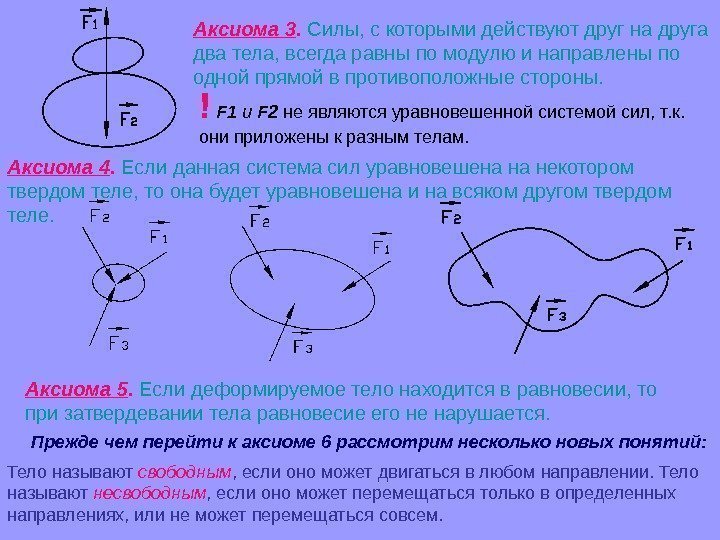 $\vec{F_1}$

$\vec{F_2}$

Аксиома 3. Силы, с которыми действуют друг на друга два тела, всегда равны по модулю и направлены по одной прямой в противоположные стороны.

! F1 и F2 не являются уравновешенной системой сил, т.к. они приложены к разным телам.

Аксиома 4. Если данная система сил уравновешена на некотором твердом теле, то она будет уравновешена и на всяком другом твердом теле.

$\vec{F_2}$ $\vec{F_1}$ $\vec{F_3}$

$\vec{F_2}$ $\vec{F_1}$ $\vec{F_3}$

$\vec{F_2}$ $\vec{F_1}$ $\vec{F_3}$

Аксиома 5. Если деформируемое тело находится в равновесии, то при затвердевании тела равновесие его не нарушается.

Прежде чем перейти к аксиоме 6 рассмотрим несколько новых понятий:

Тело называют свободным, если оно может двигаться в любом направлении. Тело называют несвободным, если оно может перемещаться только в определенных направлениях, или не может перемещаться совсем.